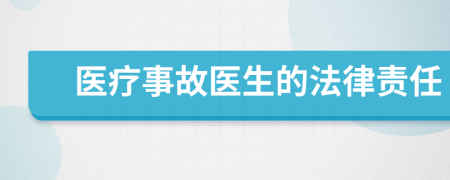 医疗事故医生的法律责任